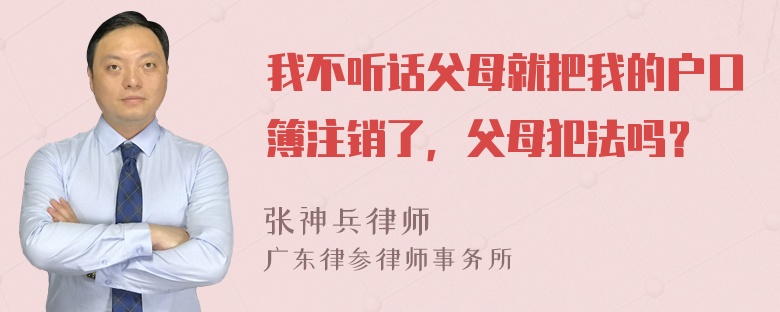 我不听话父母就把我的户口簿注销了，父母犯法吗？

张神兵律师
广东律参律师事务所